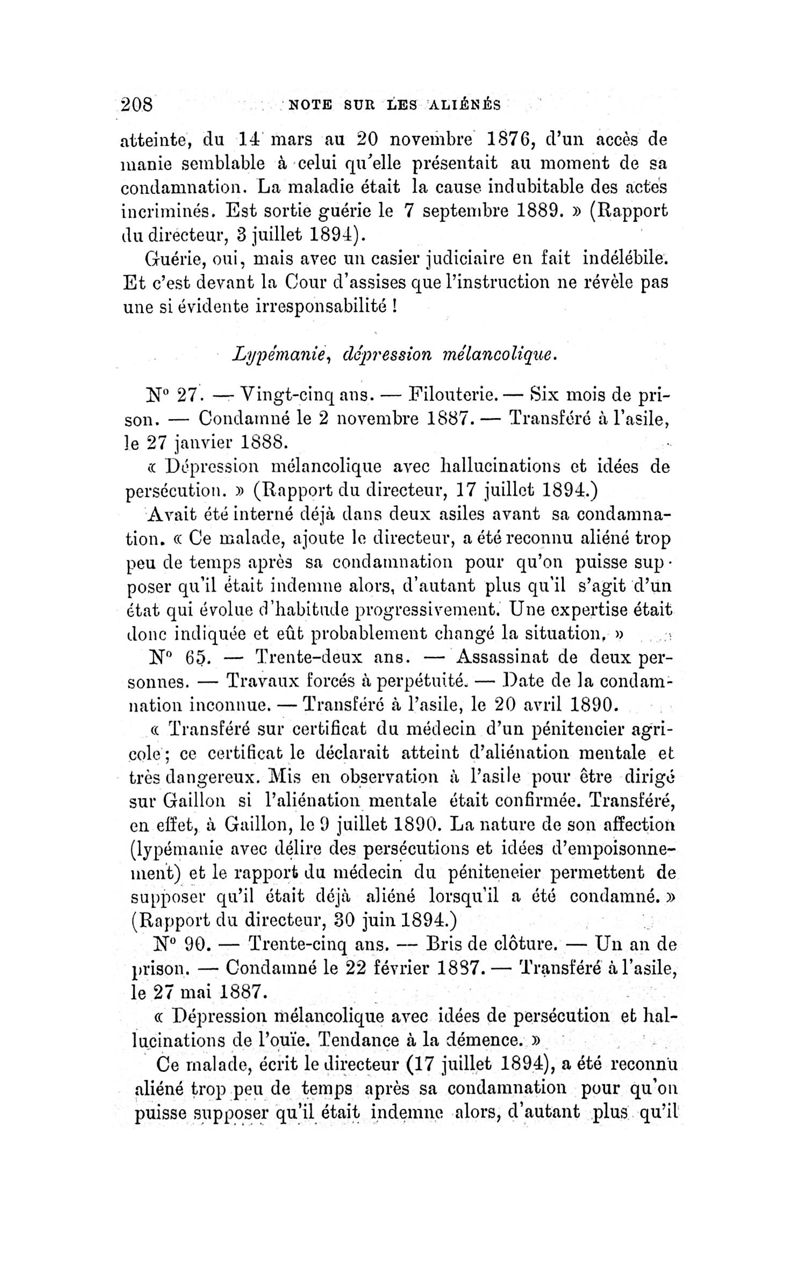 208 NOTE SUR LES ALIÉNÉS

atteinte, du 14 mars au 20 novembre 1876, d'un accès de manie semblable à celui qu'elle présentait au moment de sa condamnation. La maladie était la cause indubitable des actes incriminés. Est sortie guérie le 7 septembre 1889. » (Rapport du directeur, 3 juillet 1894).

Guérie, oui, mais avec un casier judiciaire en fait indélébile. Et c'est devant la Cour d'assises que l'instruction ne révèle pas une si évidente irresponsabilité !

Lypémanie, dépression mélancolique.

N° 27. — Vingt-cinq ans. — Filouterie. — Six mois de prison. — Condamné le 2 novembre 1887. — Transféré à l'asile, le 27 janvier 1888.

« Dépression mélancolique avec hallucinations et idées de persécution. » (Rapport du directeur, 17 juillet 1894.)

Avait été interné déjà dans deux asiles avant sa condamnation. « Ce malade, ajoute le directeur, a été reconnu aliéné trop peu de temps après sa condamnation pour qu'on puisse supposer qu'il était indemne alors, d'autant plus qu'il s'agit d'un état qui évolue d'habitude progressivement. Une expertise était donc indiquée et eût probablement changé la situation. »

N° 65. — Trente-deux ans. — Assassinat de deux personnes. — Travaux forcés à perpétuité. — Date de la condamnation inconnue. — Transféré à l'asile, le 20 avril 1890.

« Transféré sur certificat du médecin d'un pénitencier agricole ; ce certificat le déclarait atteint d'aliénation mentale et très dangereux. Mis en observation à l'asile pour être dirigé sur Gaillon si l'aliénation mentale était confirmée. Transféré, en effet, à Gaillon, le 9 juillet 1890. La nature de son affection (lypémanie avec délire des persécutions et idées d'empoisonnement) et le rapport du médecin du pénitencier permettent de supposer qu'il était déjà aliéné lorsqu'il a été condamné. » (Rapport du directeur, 30 juin 1894.)

N° 90. — Trente-cinq ans. — Bris de clôture. — Un an de prison. — Condamné le 22 février 1887. — Transféré à l'asile, le 27 mai 1887.

« Dépression mélancolique avec idées de persécution et hallucinations de l'ouïe. Tendance à la démence. »

Ce malade, écrit le directeur (17 juillet 1894), a été reconnu aliéné trop peu de temps après sa condamnation pour qu'on puisse supposer qu'il était indemne alors, d'autant plus qu'il